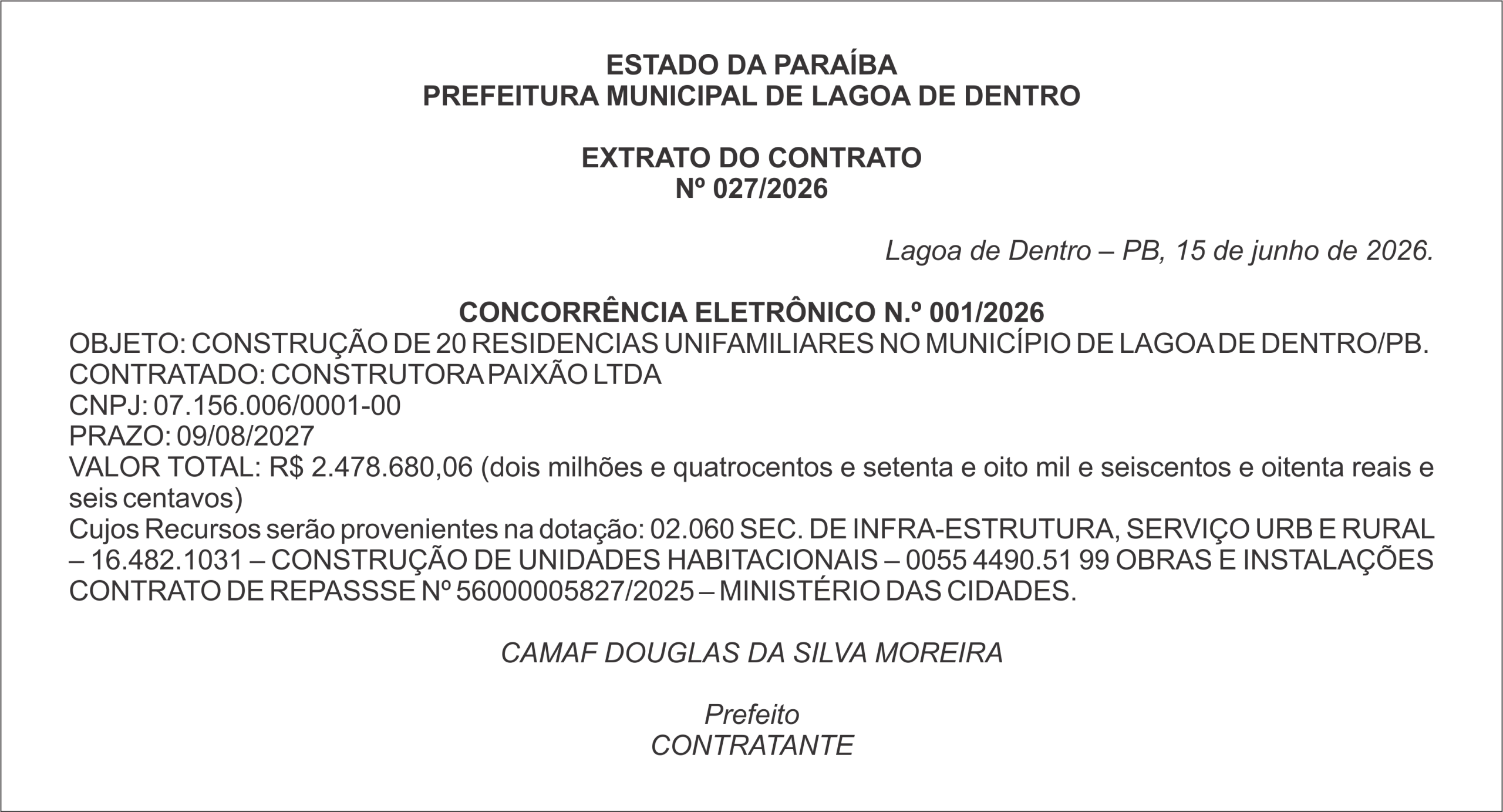 ESTADO DA PARAÍBA
PREFEITURA MUNICIPAL DE LAGOA DE DENTRO

EXTRATO DO CONTRATO
Nº 027/2026

Lagoa de Dentro – PB, 15 de junho de 2026.

CONCORRÊNCIA ELETRÔNICO N.º 001/2026
OBJETO: CONSTRUÇÃO DE 20 RESIDENCIAS UNIFAMILIARES NO MUNICÍPIO DE LAGOA DE DENTRO/PB.
CONTRATADO: CONSTRUTORA PAIXÃO LTDA
CNPJ: 07.156.006/0001-00
PRAZO: 09/08/2027
VALOR TOTAL: R$ 2.478.680,06 (dois milhões e quatrocentos e setenta e oito mil e seiscentos e oitenta reais e seis centavos)
Cujos Recursos serão provenientes na dotação: 02.060 SEC. DE INFRA-ESTRUTURA, SERVIÇO URB E RURAL – 16.482.1031 – CONSTRUÇÃO DE UNIDADES HABITACIONAIS – 0055 4490.51 99 OBRAS E INSTALAÇÕES CONTRATO DE REPASSSE Nº 56000005827/2025 – MINISTÉRIO DAS CIDADES.

CAMAF DOUGLAS DA SILVA MOREIRA

Prefeito
CONTRATANTE